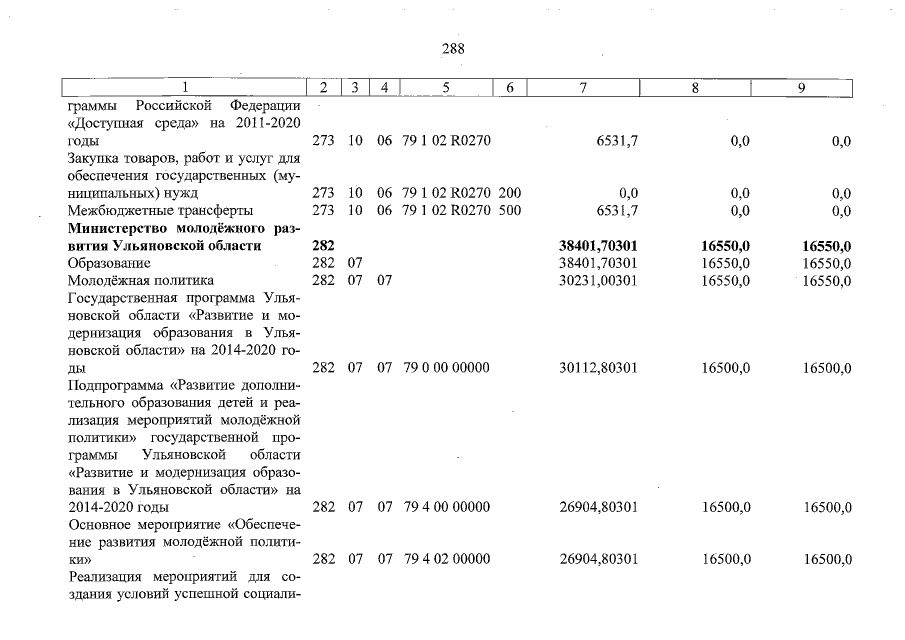 288

| 1 | 2 | 3 | 4 | 5 | 6 | 7 | 8 | 9 |
|---|---|---|---|---|---|---|---|---|
| граммы Российской Федерации «Доступная среда» на 2011-2020 годы | 273 | 10 | 06 | 79 1 02 R0270 | | 6531,7 | 0,0 | 0,0 |
| Закупка товаров, работ и услуг для обеспечения государственных (муниципальных) нужд | 273 | 10 | 06 | 79 1 02 R0270 | 200 | 0,0 | 0,0 | 0,0 |
| Межбюджетные трансферты | 273 | 10 | 06 | 79 1 02 R0270 | 500 | 6531,7 | 0,0 | 0,0 |
| Министерство молодёжного развития Ульяновской области | 282 | | | | | 38401,70301 | 16550,0 | 16550,0 |
| Образование | 282 | 07 | | | | 38401,70301 | 16550,0 | 16550,0 |
| Молодёжная политика | 282 | 07 | 07 | | | 30231,00301 | 16550,0 | 16550,0 |
| Государственная программа Ульяновской области «Развитие и модернизация образования в Ульяновской области» на 2014-2020 годы | 282 | 07 | 07 | 79 0 00 00000 | | 30112,80301 | 16500,0 | 16500,0 |
| Подпрограмма «Развитие дополнительного образования детей и реализация мероприятий молодёжной политики» государственной программы Ульяновской области «Развитие и модернизация образования в Ульяновской области» на 2014-2020 годы | 282 | 07 | 07 | 79 4 00 00000 | | 26904,80301 | 16500,0 | 16500,0 |
| Основное мероприятие «Обеспечение развития молодёжной политики» | 282 | 07 | 07 | 79 4 02 00000 | | 26904,80301 | 16500,0 | 16500,0 |
| Реализация мероприятий для создания условий успешной социали- | | | | | | | | |